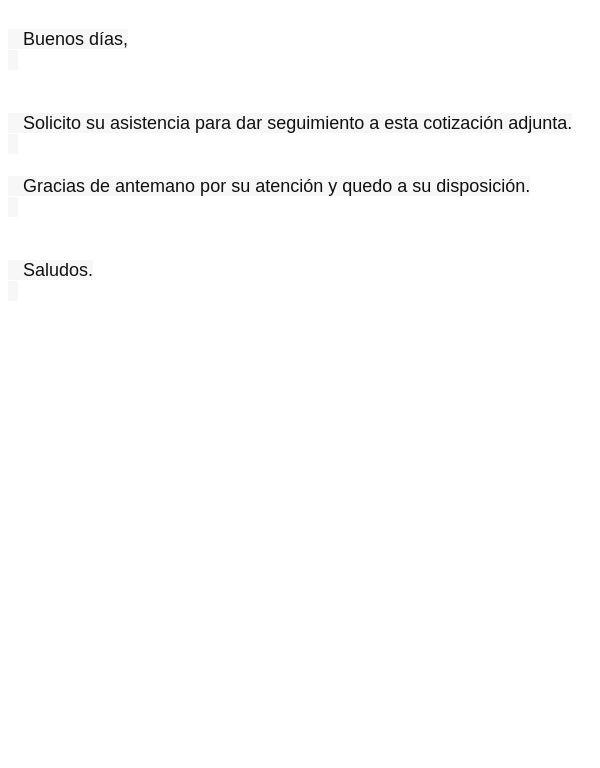 Buenos días,

Solicito su asistencia para dar seguimiento a esta cotización adjunta.

Gracias de antemano por su atención y quedo a su disposición.

Saludos.